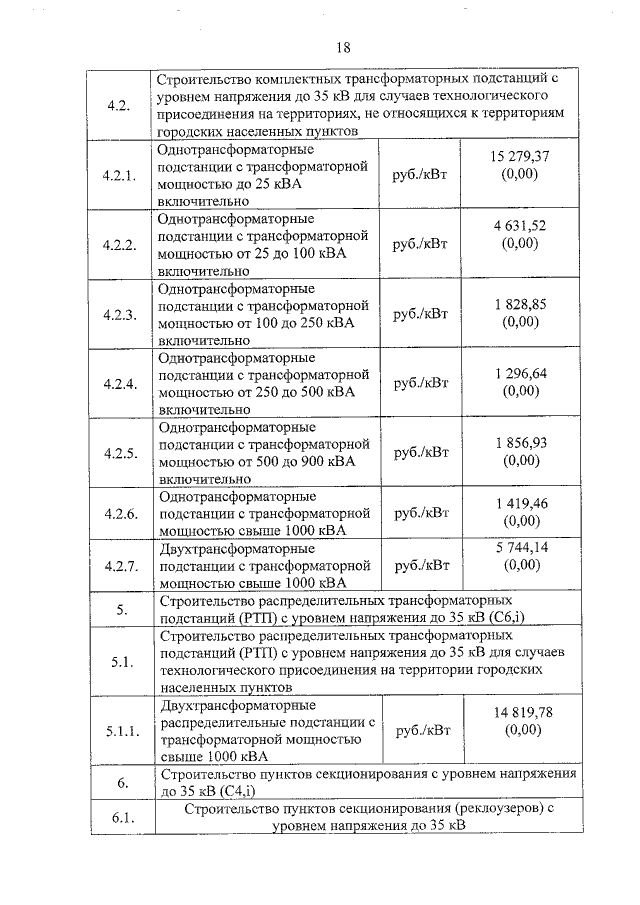 18

| | | | |
|---|---|---|---|
| 4.2. | Строительство комплектных трансформаторных подстанций с уровнем напряжения до 35 кВ для случаев технологического присоединения на территориях, не относящихся к территориям городских населенных пунктов | | |
| 4.2.1. | Однотрансформаторные подстанции с трансформаторной мощностью до 25 кВА включительно | руб./кВт | 15 279,37 (0,00) |
| 4.2.2. | Однотрансформаторные подстанции с трансформаторной мощностью от 25 до 100 кВА включительно | руб./кВт | 4 631,52 (0,00) |
| 4.2.3. | Однотрансформаторные подстанции с трансформаторной мощностью от 100 до 250 кВА включительно | руб./кВт | 1 828,85 (0,00) |
| 4.2.4. | Однотрансформаторные подстанции с трансформаторной мощностью от 250 до 500 кВА включительно | руб./кВт | 1 296,64 (0,00) |
| 4.2.5. | Однотрансформаторные подстанции с трансформаторной мощностью от 500 до 900 кВА включительно | руб./кВт | 1 856,93 (0,00) |
| 4.2.6. | Однотрансформаторные подстанции с трансформаторной мощностью свыше 1000 кВА | руб./кВт | 1 419,46 (0,00) |
| 4.2.7. | Двухтрансформаторные подстанции с трансформаторной мощностью свыше 1000 кВА | руб./кВт | 5 744,14 (0,00) |
| 5. | Строительство распределительных трансформаторных подстанций (РТП) с уровнем напряжения до 35 кВ (С6,i) | | |
| 5.1. | Строительство распределительных трансформаторных подстанций (РТП) с уровнем напряжения до 35 кВ для случаев технологического присоединения на территории городских населенных пунктов | | |
| 5.1.1. | Двухтрансформаторные распределительные подстанции с трансформаторной мощностью свыше 1000 кВА | руб./кВт | 14 819,78 (0,00) |
| 6. | Строительство пунктов секционирования с уровнем напряжения до 35 кВ (С4,i) | | |
| 6.1. | Строительство пунктов секционирования (реклоузеров) с уровнем напряжения до 35 кВ | | |